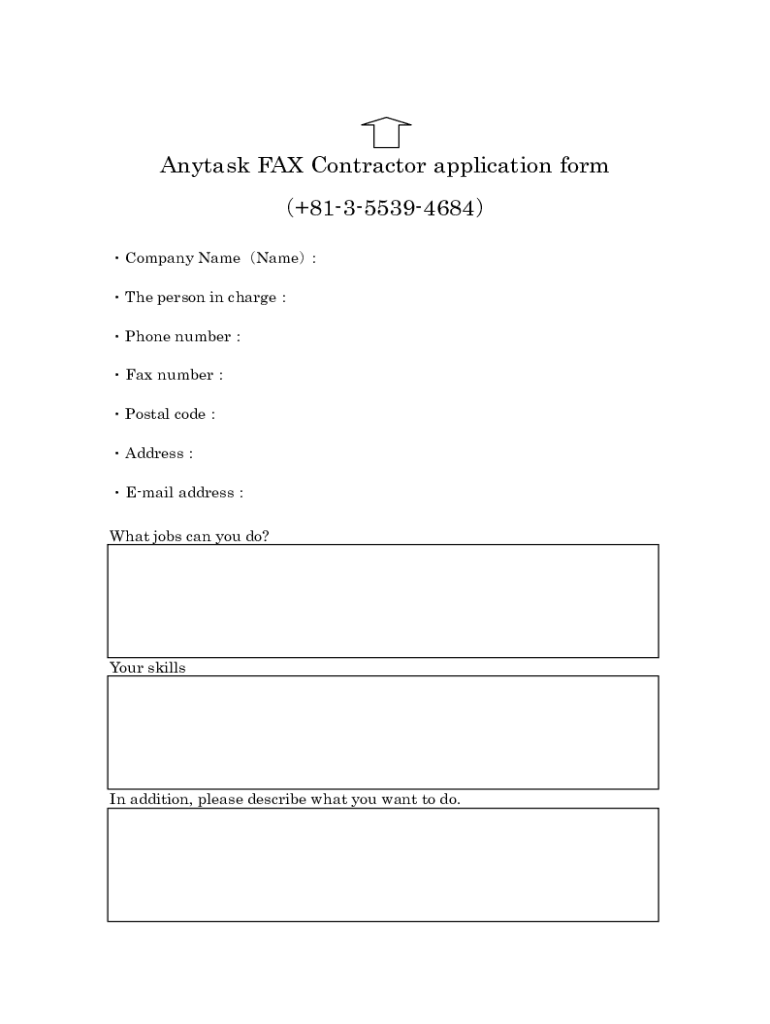 Anytask FAX Contractor application form

(+81-3-5539-4684)

・Company Name（Name）:

・The person in charge :

・Phone number :

・Fax number :

・Postal code :

・Address :

・E-mail address :

What jobs can you do?

Your skills

In addition, please describe what you want to do.